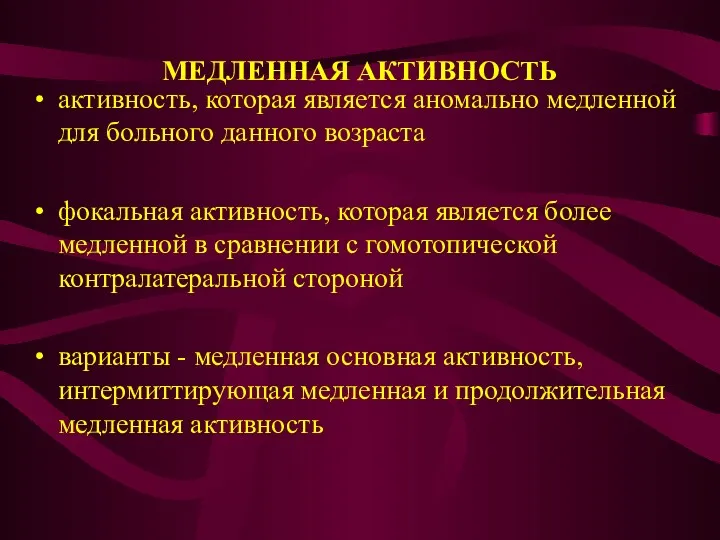 МЕДЛЕННАЯ АКТИВНОСТЬ

• активность, которая является аномально медленной для больного данного возраста

• фокальная активность, которая является более медленной в сравнении с гомотопической контралатеральной стороной

• варианты - медленная основная активность, интермиттирующая медленная и продолжительная медленная активность